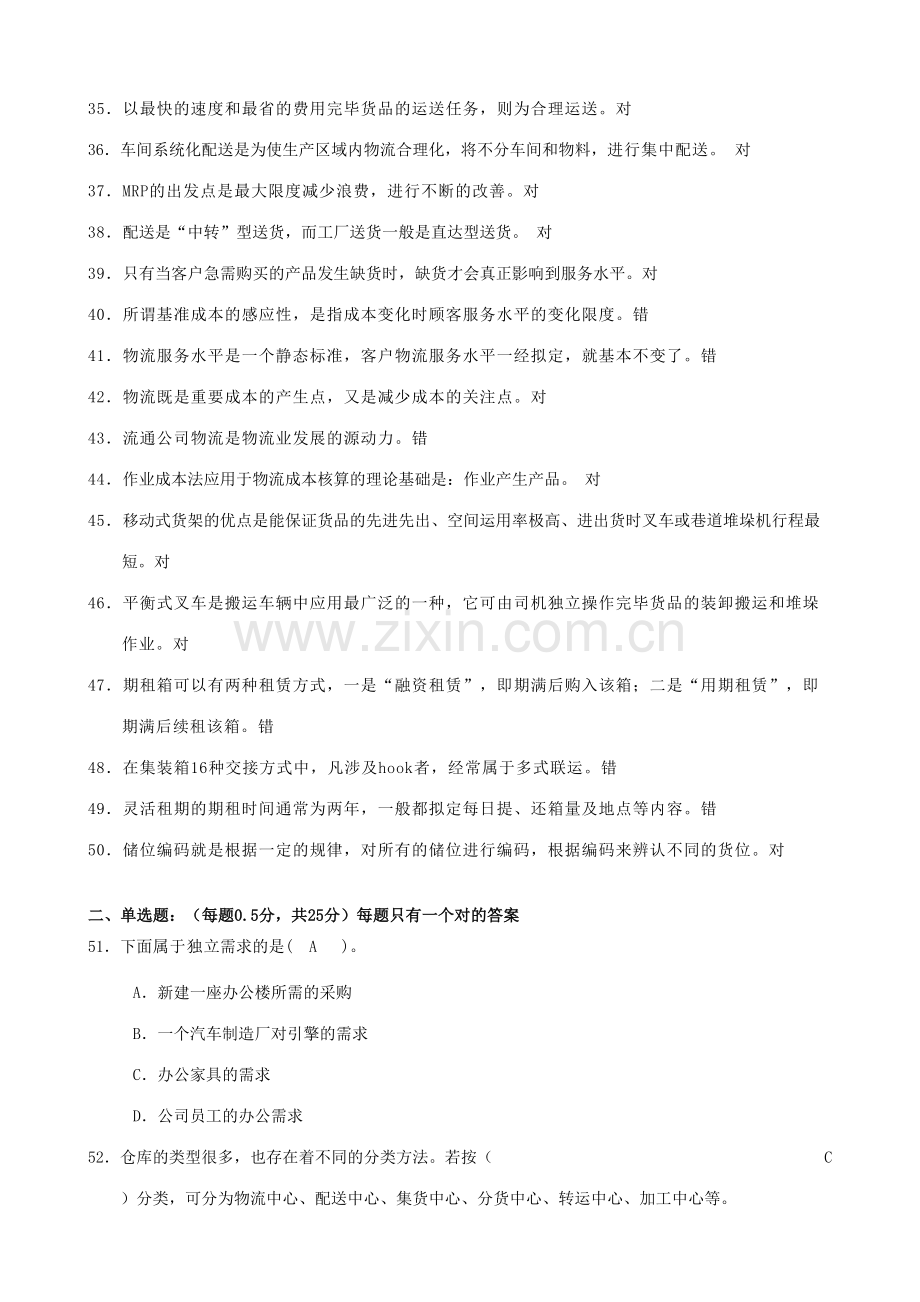 35．以最快的速度和最省的费用完毕货品的运送任务，则为合理运送。对

36．车间系统化配送是为使生产区域内物流合理化，将不分车间和物料，进行集中配送。 对

37．MRP的出发点是最大限度减少浪费，进行不断的改善。对

38．配送是“中转”型送货，而工厂送货一般是直达型送货。 对

39．只有当客户急需购买的产品发生缺货时，缺货才会真正影响到服务水平。对

40．所谓基准成本的感应性，是指成本变化时顾客服务水平的变化限度。错

41．物流服务水平是一个静态标准，客户物流服务水平一经拟定，就基本不变了。错

42．物流既是重要成本的产生点，又是减少成本的关注点。对

43．流通公司物流是物流业发展的源动力。错

44．作业成本法应用于物流成本核算的理论基础是：作业产生产品。 对

45．移动式货架的优点是能保证货品的先进先出、空间运用率极高、进出货时叉车或巷道堆垛机行程最短。对

46．平衡式叉车是搬运车辆中应用最广泛的一种，它可由司机独立操作完毕货品的装卸搬运和堆垛作业。对

47．期租箱可以有两种租赁方式，一是“融资租赁”，即期满后购入该箱；二是“用期租赁”，即期满后续租该箱。错

48．在集装箱16种交接方式中，凡涉及hook者，经常属于多式联运。错

49．灵活租期的期租时间通常为两年，一般都拟定每日提、还箱量及地点等内容。错

50．储位编码就是根据一定的规律，对所有的储位进行编码，根据编码来辨认不同的货位。对

二、单选题：（每题0.5分，共25分）每题只有一个对的答案

51．下面属于独立需求的是( A )。

A．新建一座办公楼所需的采购

B．一个汽车制造厂对引擎的需求

C．办公家具的需求

D．公司员工的办公需求

52．仓库的类型很多，也存在着不同的分类方法。若按（ C ）分类，可分为物流中心、配送中心、集货中心、分货中心、转运中心、加工中心等。

www.zixin.com.cn